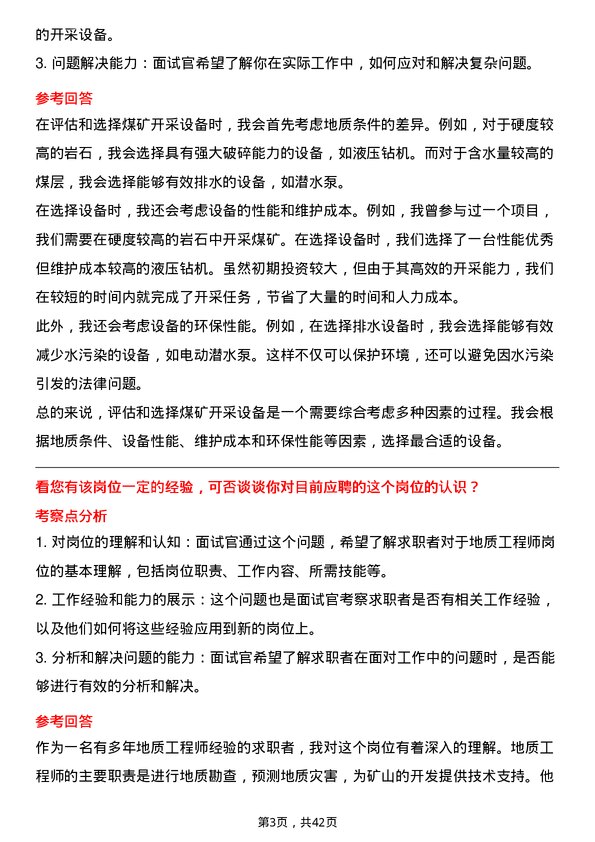 的开采设备。

3. 问题解决能力：面试官希望了解你在实际工作中，如何应对和解决复杂问题。

参考回答

在评估和选择煤矿开采设备时，我会首先考虑地质条件的差异。例如，对于硬度较高的岩石，我会选择具有强大破碎能力的设备，如液压钻机。而对于含水量较高的煤层，我会选择能够有效排水的设备，如潜水泵。

在选择设备时，我还会考虑设备的性能和维护成本。例如，我曾参与过一个项目，我们需要在硬度较高的岩石中开采煤矿。在选择设备时，我们选择了一台性能优秀但维护成本较高的液压钻机。虽然初期投资较大，但由于其高效的开采能力，我们在较短的时间内就完成了开采任务，节省了大量的时间和人力成本。

此外，我还会考虑设备的环保性能。例如，在选择排水设备时，我会选择能够有效减少水污染的设备，如电动潜水泵。这样不仅可以保护环境，还可以避免因水污染引发的法律问题。

总的来说，评估和选择煤矿开采设备是一个需要综合考虑多种因素的过程。我会根据地质条件、设备性能、维护成本和环保性能等因素，选择最合适的设备。

看您有该岗位一定的经验，可否谈谈你对目前应聘的这个岗位的认识？

考察点分析

1. 对岗位的理解和认知：面试官通过这个问题，希望了解求职者对于地质工程师岗位的基本理解，包括岗位职责、工作内容、所需技能等。

2. 工作经验和能力的展示：这个问题也是面试官考察求职者是否有相关工作经验，以及他们如何将这些经验应用到新的岗位上。

3. 分析和解决问题的能力：面试官希望了解求职者在面对工作中的问题时，是否能够进行有效的分析和解决。

参考回答

作为一名有多年地质工程师经验的求职者，我对这个岗位有着深入的理解。地质工程师的主要职责是进行地质勘查，预测地质灾害，为矿山的开发提供技术支持。他

第3页，共42页